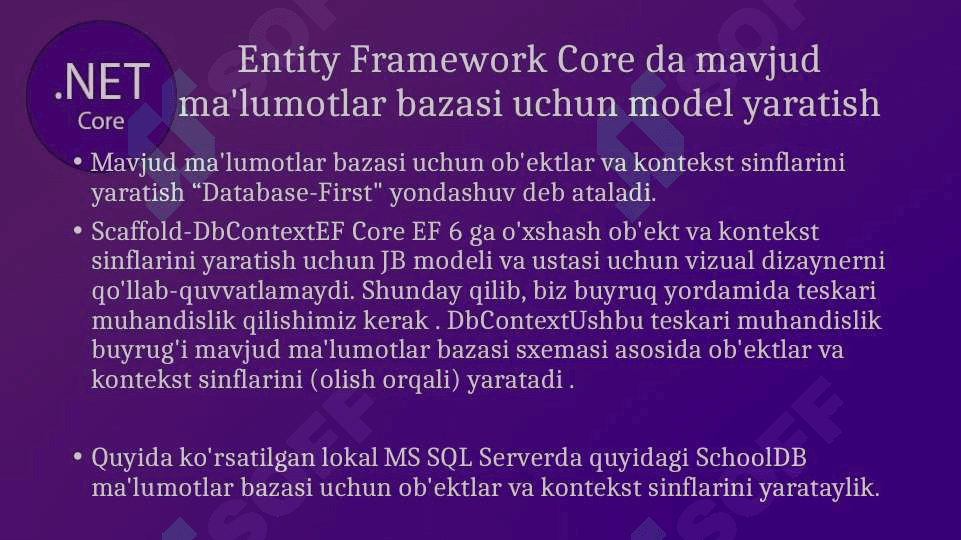 .NET
Core

Entity Framework Core da mavjud ma'lumotlar bazasi uchun model yaratish

• Mavjud ma'lumotlar bazasi uchun ob'ektlar va kontekst sinflarini yaratish "Database-First" yondashuv deb ataladi.

• Scaffold-DbContextEF Core EF 6 ga o'xshash ob'ekt va kontekst sinflarini yaratish uchun JB modeli va ustasi uchun vizual dizaynerni qo'llab-quvvatlamaydi. Shunday qilib, biz buyruq yordamida teskari muhandislik qilishimiz kerak . DbContextUshbu teskari muhandislik buyrug'i mavjud ma'lumotlar bazasi sxemasi asosida ob'ektlar va kontekst sinflarini (olish orqali) yaratadi .

• Quyida ko'rsatilgan lokal MS SQL Serverda quyidagi SchoolDB ma'lumotlar bazasi uchun ob'ektlar va kontekst sinflarini yarataylik.